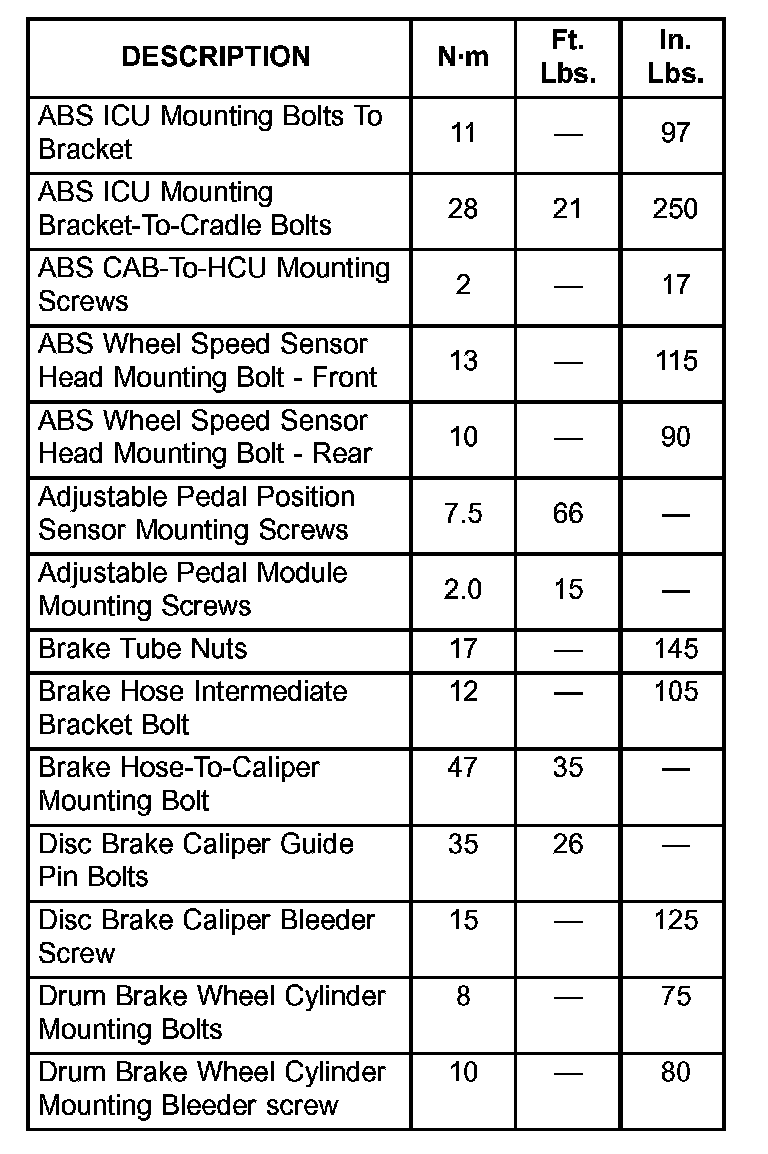 | DESCRIPTION | N·m | Ft. Lbs. | In. Lbs. |
|---|---|---|---|
| ABS ICU Mounting Bolts To Bracket | 11 | — | 97 |
| ABS ICU Mounting Bracket-To-Cradle Bolts | 28 | 21 | 250 |
| ABS CAB-To-HCU Mounting Screws | 2 | — | 17 |
| ABS Wheel Speed Sensor Head Mounting Bolt - Front | 13 | — | 115 |
| ABS Wheel Speed Sensor Head Mounting Bolt - Rear | 10 | — | 90 |
| Adjustable Pedal Position Sensor Mounting Screws | 7.5 | 66 | — |
| Adjustable Pedal Module Mounting Screws | 2.0 | 15 | — |
| Brake Tube Nuts | 17 | — | 145 |
| Brake Hose Intermediate Bracket Bolt | 12 | — | 105 |
| Brake Hose-To-Caliper Mounting Bolt | 47 | 35 | — |
| Disc Brake Caliper Guide Pin Bolts | 35 | 26 | — |
| Disc Brake Caliper Bleeder Screw | 15 | — | 125 |
| Drum Brake Wheel Cylinder Mounting Bolts | 8 | — | 75 |
| Drum Brake Wheel Cylinder Mounting Bleeder screw | 10 | — | 80 |